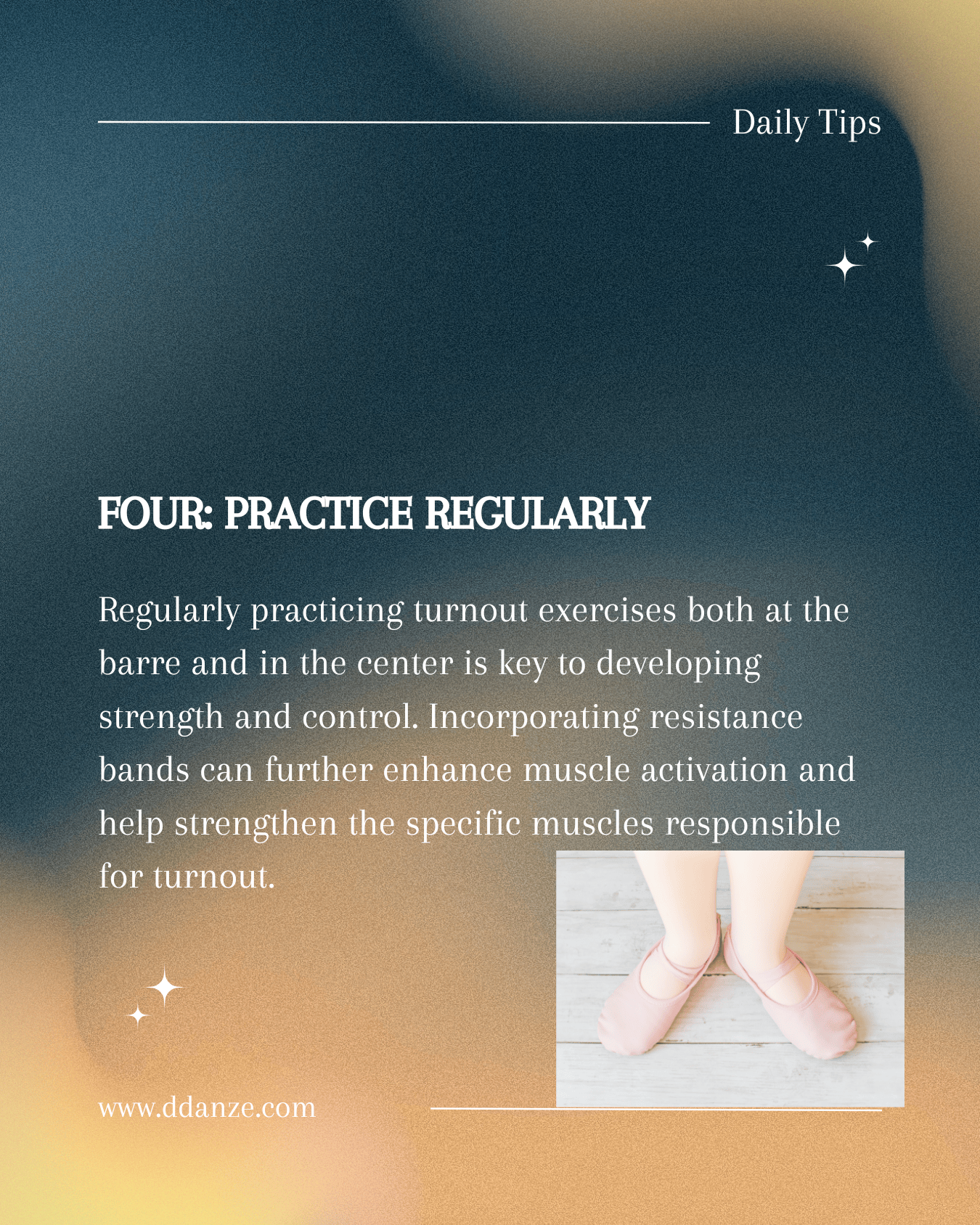 Daily Tips

FOUR: PRACTICE REGULARLY

Regularly practicing turnout exercises both at the barre and in the center is key to developing strength and control. Incorporating resistance bands can further enhance muscle activation and help strengthen the specific muscles responsible for turnout.

www.ddanze.com